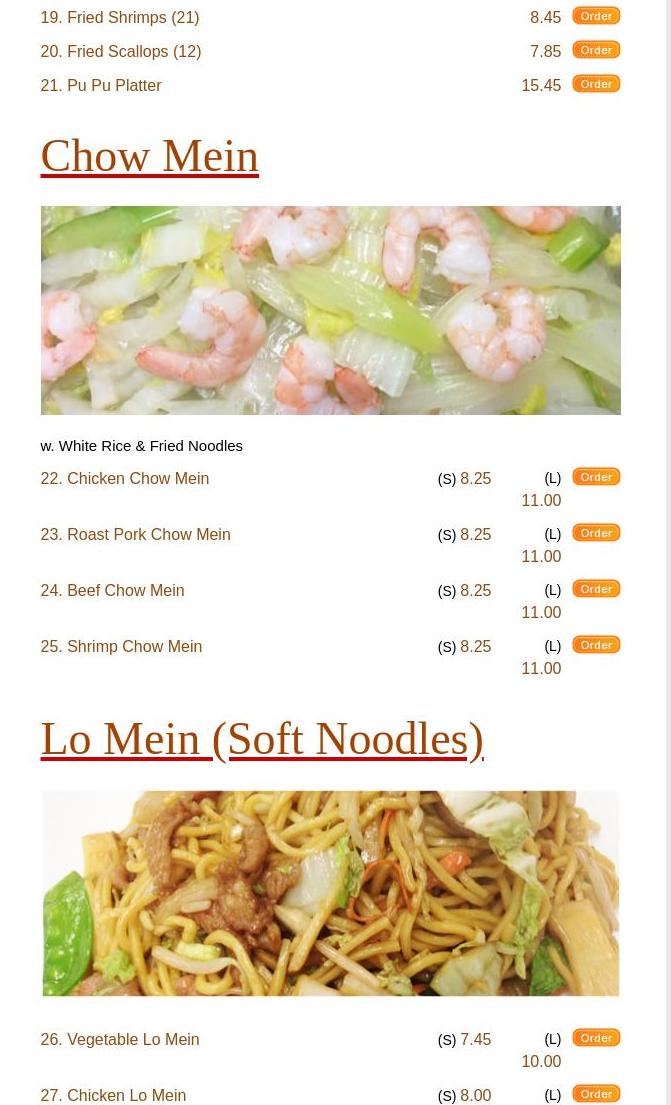 19. Fried Shrimps (21) 8.45 Order

20. Fried Scallops (12) 7.85 Order

21. Pu Pu Platter 15.45 Order

Chow Mein

w. White Rice & Fried Noodles

22. Chicken Chow Mein (S) 8.25 (L) 11.00 Order

23. Roast Pork Chow Mein (S) 8.25 (L) 11.00 Order

24. Beef Chow Mein (S) 8.25 (L) 11.00 Order

25. Shrimp Chow Mein (S) 8.25 (L) 11.00 Order

Lo Mein (Soft Noodles)

26. Vegetable Lo Mein (S) 7.45 (L) 10.00 Order

27. Chicken Lo Mein (S) 8.00 (L) Order